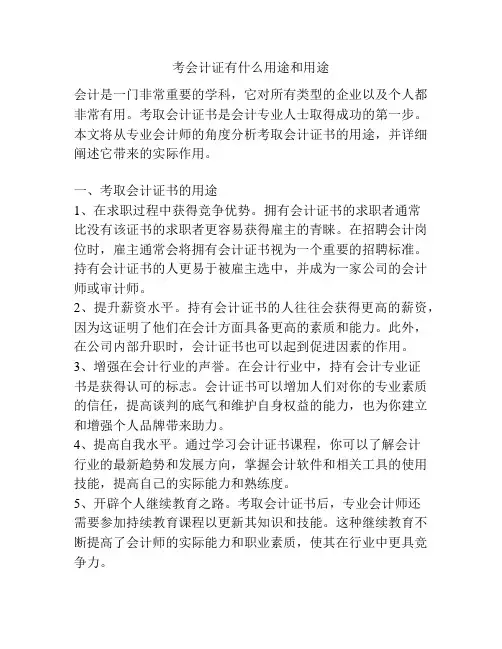 考会计证有什么用途和用途

会计是一门非常重要的学科，它对所有类型的企业以及个人都非常有用。考取会计证书是会计专业人士取得成功的第一步。本文将从专业会计师的角度分析考取会计证书的用途，并详细阐述它带来的实际作用。

一、考取会计证书的用途
1、在求职过程中获得竞争优势。拥有会计证书的求职者通常比没有该证书的求职者更容易获得雇主的青睐。在招聘会计岗位时，雇主通常会将拥有会计证书视为一个重要的招聘标准。持有会计证书的人更易于被雇主选中，并成为一家公司的会计师或审计师。
2、提升薪资水平。持有会计证书的人往往会获得更高的薪资，因为这证明了他们在会计方面具备更高的素质和能力。此外，在公司内部升职时，会计证书也可以起到促进因素的作用。
3、增强在会计行业的声誉。在会计行业中，持有会计专业证书是获得认可的标志。会计证书可以增加人们对你的专业素质的信任，提高谈判的底气和维护自身权益的能力，也为你建立和增强个人品牌带来助力。
4、提高自我水平。通过学习会计证书课程，你可以了解会计行业的最新趋势和发展方向，掌握会计软件和相关工具的使用技能，提高自己的实际能力和熟练度。
5、开辟个人继续教育之路。考取会计证书后，专业会计师还需要参加持续教育课程以更新其知识和技能。这种继续教育不断提高了会计师的实际能力和职业素质，使其在行业中更具竞争力。